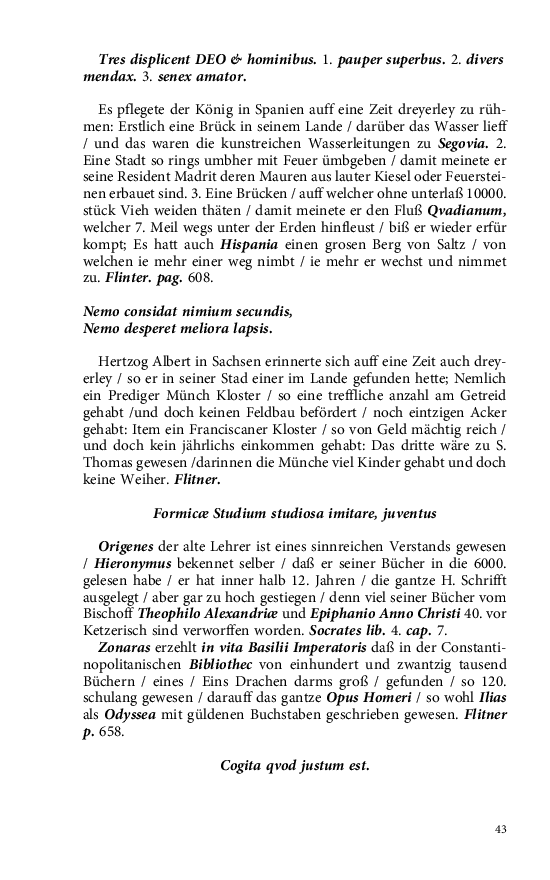 Tres displicent DEO & hominibus. 1. pauper superbus. 2. divers mendax. 3. senex amator.

Es pflegete der König in Spanien auff eine Zeit dreyerley zu rühmen: Erstlich eine Brück in seinem Lande / darüber das Wasser lieff / und das waren die kunstreichen Wasserleitungen zu Segovia. 2. Eine Stadt so rings umbher mit Feuer ümbgeben / damit meinete er seine Resident Madrit deren Mauren aus lauter Kiesel oder Feuersteinen erbauet sind. 3. Eine Brücken / auff welcher ohne unterlaß 10000. stück Vieh weiden thäten / damit meinete er den Fluß Qvadianum, welcher 7. Meil wegs unter der Erden hinfleust / biß er wieder erfür kompt; Es hatt auch Hispania einen grosen Berg von Saltz / von welchen ie mehr einer weg nimbt / ie mehr er wechst und nimmet zu. Flinter. pag. 608.

Nemo considat nimium secundis,
Nemo desperet meliora lapsis.

Hertzog Albert in Sachsen erinnerte sich auff eine Zeit auch dreyerley / so er in seiner Stad einer im Lande gefunden hette; Nemlich ein Prediger Münch Kloster / so eine treffliche anzahl am Getreid gehabt /und doch keinen Feldbau befördert / noch eintzigen Acker gehabt: Item ein Franciscaner Kloster / so von Geld mächtig reich / und doch kein jährlichs einkommen gehabt: Das dritte wäre zu S. Thomas gewesen /darinnen die Münche viel Kinder gehabt und doch keine Weiher. Flitner.

Formicæ Studium studiosa imitare, juventus

Origenes der alte Lehrer ist eines sinnreichen Verstands gewesen / Hieronymus bekennet selber / daß er seiner Bücher in die 6000. gelesen habe / er hat inner halb 12. Jahren / die gantze H. Schrifft ausgelegt / aber gar zu hoch gestiegen / denn viel seiner Bücher vom Bischoff Theophilo Alexandriæ und Epiphanio Anno Christi 40. vor Ketzerisch sind verworffen worden. Socrates lib. 4. cap. 7.
Zonaras erzehlt in vita Basilii Imperatoris daß in der Constantinopolitanischen Bibliothec von einhundert und zwantzig tausend Büchern / eines / Eins Drachen darms groß / gefunden / so 120. schulang gewesen / darauff das gantze Opus Homeri / so wohl Ilias als Odyssea mit güldenen Buchstaben geschrieben gewesen. Flitner p. 658.

Cogita qvod justum est.

43